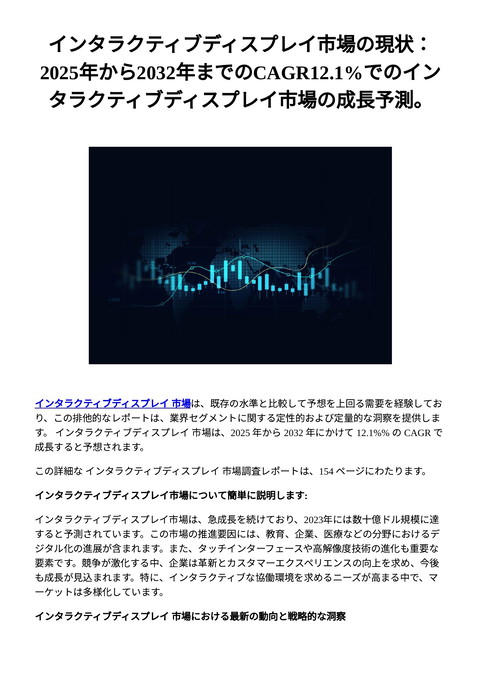 インタラクティブディスプレイ市場の現状：2025年から2032年までのCAGR12.1%でのインタラクティブディスプレイ市場の成長予測。

インタラクティブディスプレイ 市場は、既存の水準と比較して予想を上回る需要を経験しており、この排他的なレポートは、業界セグメントに関する定性的および定量的な洞察を提供します。 インタラクティブディスプレイ 市場は、2025 年から 2032 年にかけて 12.1%% の CAGR で成長すると予想されます。

この詳細な インタラクティブディスプレイ 市場調査レポートは、154 ページにわたります。

インタラクティブディスプレイ市場について簡単に説明します:

インタラクティブディスプレイ市場は、急成長を続けており、2023年には数十億ドル規模に達すると予測されています。この市場の推進要因には、教育、企業、医療などの分野におけるデジタル化の進展が含まれます。また、タッチインターフェースや高解像度技術の進化も重要な要素です。競争が激化する中、企業は革新とカスタマーエクスペリエンスの向上を求め、今後も成長が見込まれます。特に、インタラクティブな協働環境を求めるニーズが高まる中で、マーケットは多様化しています。

インタラクティブディスプレイ 市場における最新の動向と戦略的な洞察